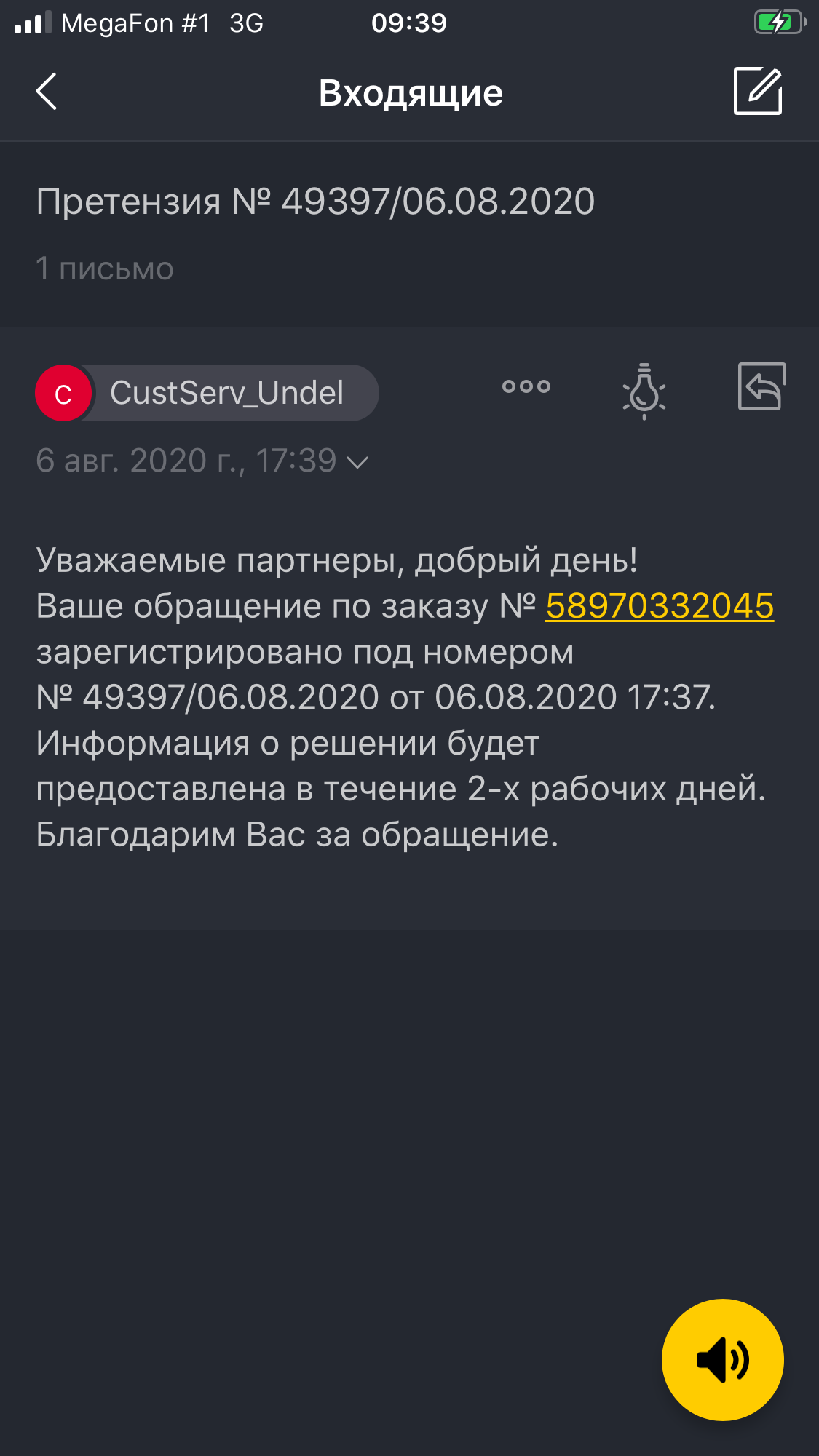 MegaFon #1 3G 09:39

Входящие

Претензия № 49397/06.08.2020

1 письмо

C CustServ_Undel

6 авг. 2020 г., 17:39

Уважаемые партнеры, добрый день!
Ваше обращение по заказу № 58970332045 зарегистрировано под номером № 49397/06.08.2020 от 06.08.2020 17:37.
Информация о решении будет предоставлена в течение 2-х рабочих дней.
Благодарим Вас за обращение.